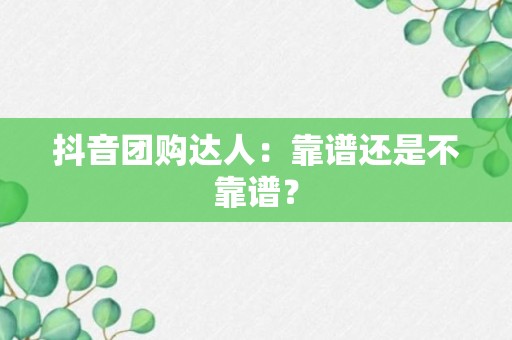 抖音团购达人：靠谱还是不靠谱？